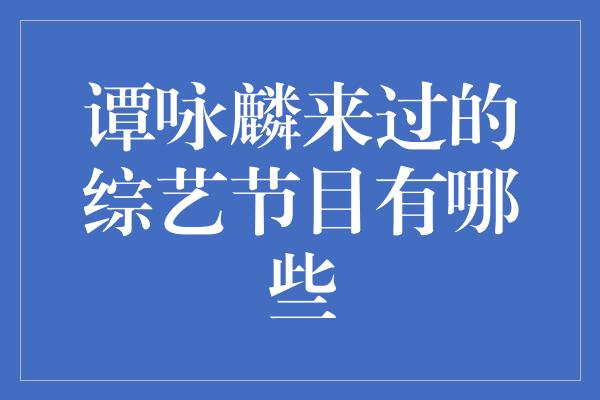 谭咏麟来过的综艺节目有哪些